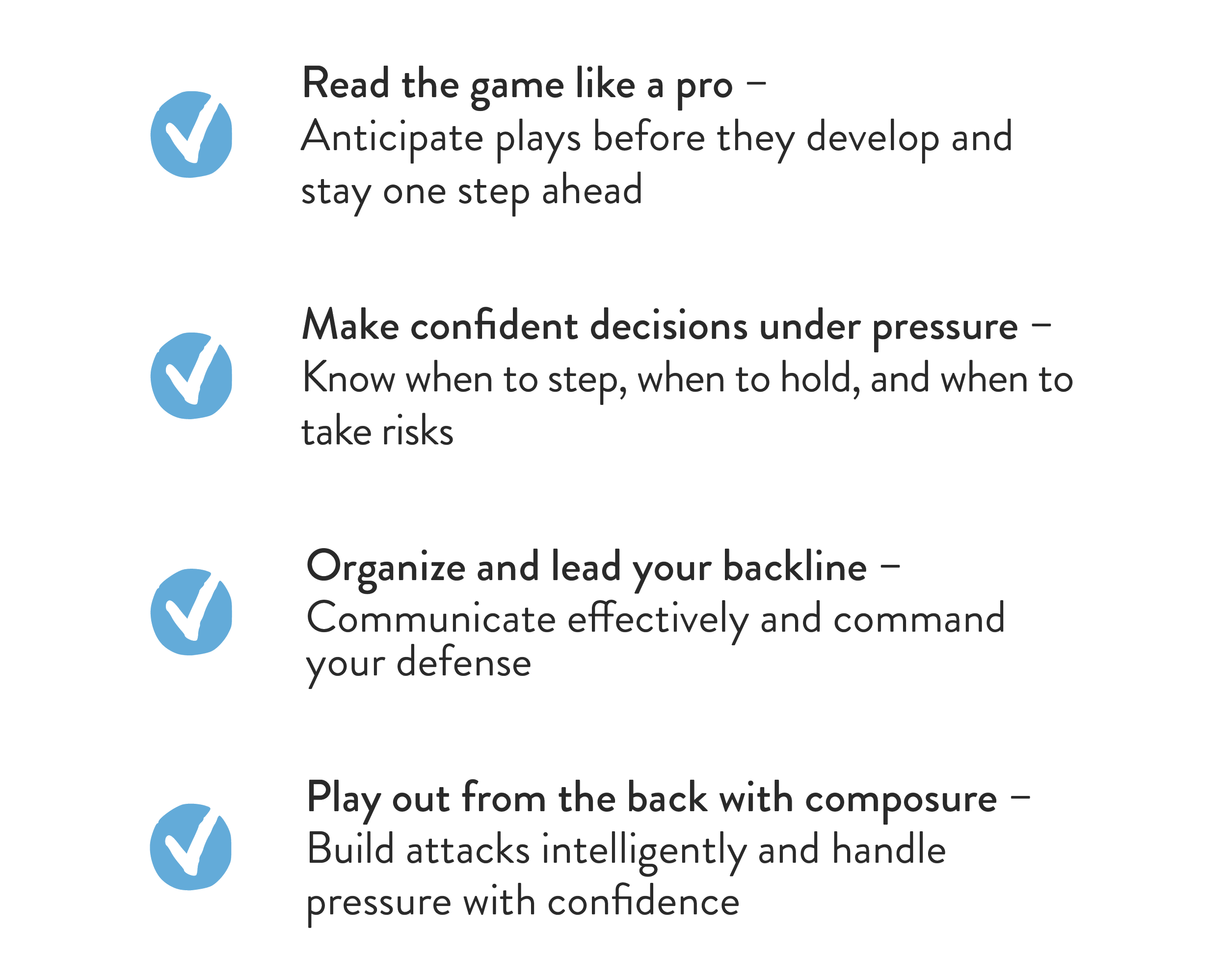 Read the game like a pro – Anticipate plays before they develop and stay one step ahead

Make confident decisions under pressure – Know when to step, when to hold, and when to take risks

Organize and lead your backline – Communicate effectively and command your defense

Play out from the back with composure – Build attacks intelligently and handle pressure with confidence